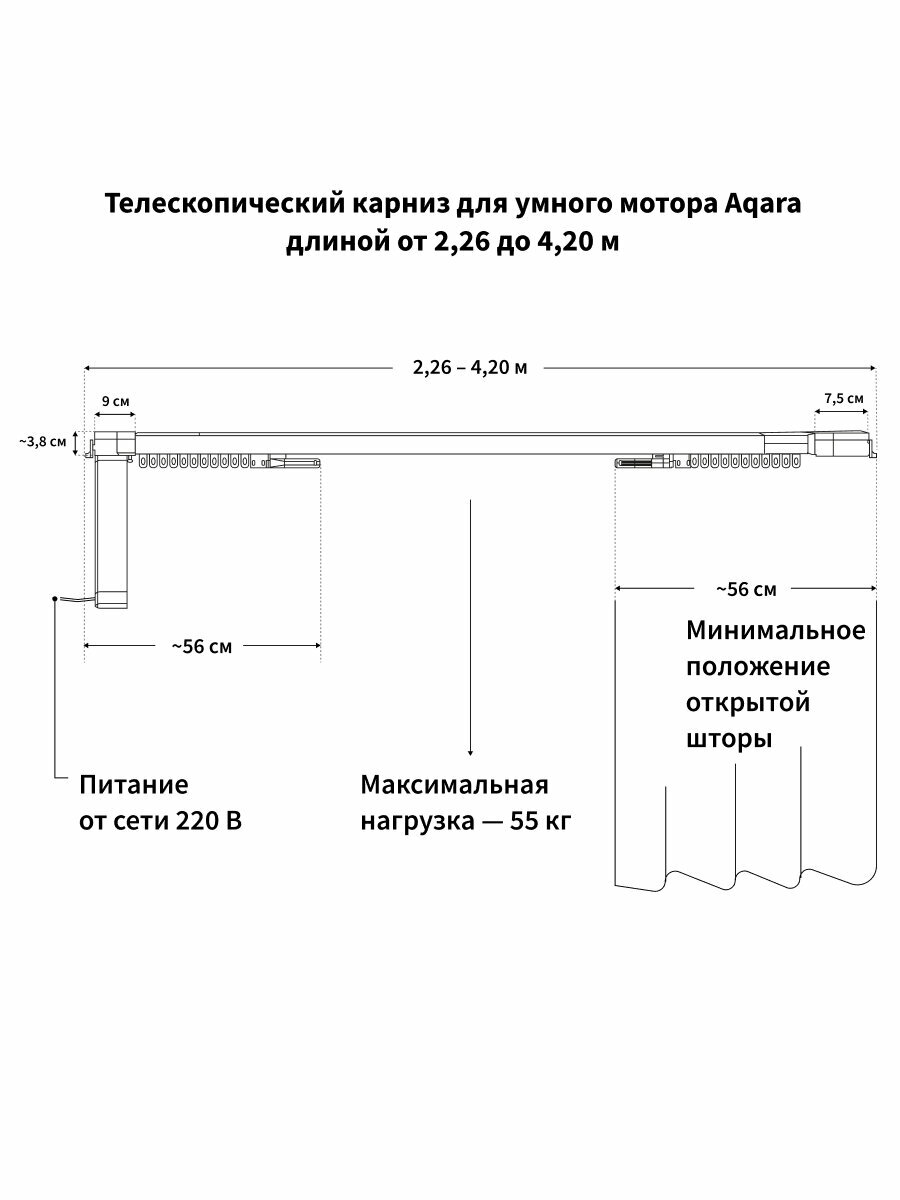 Телескопический карниз для умного мотора Aqara длиной от 2,26 до 4,20 м

2,26 – 4,20 м

9 см

7,5 см

~3,8 см

~56 см

~56 см

Минимальное положение открытой шторы

Питание от сети 220 В

Максимальная нагрузка — 55 кг